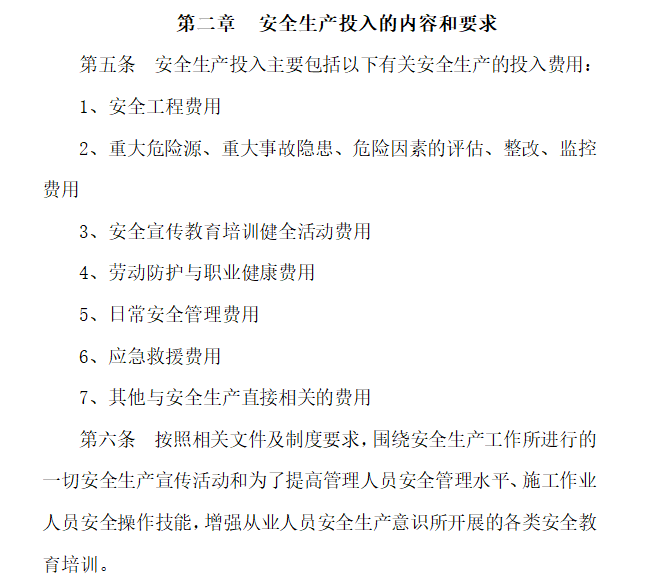 第二章　安全生产投入的内容和要求

第五条　安全生产投入主要包括以下有关安全生产的投入费用：

1、安全工程费用

2、重大危险源、重大事故隐患、危险因素的评估、整改、监控费用

3、安全宣传教育培训健全活动费用

4、劳动防护与职业健康费用

5、日常安全管理费用

6、应急救援费用

7、其他与安全生产直接相关的费用

第六条　按照相关文件及制度要求，围绕安全生产工作所进行的一切安全生产宣传活动和为了提高管理人员安全管理水平、施工作业人员安全操作技能，增强从业人员安全生产意识所开展的各类安全教育培训。